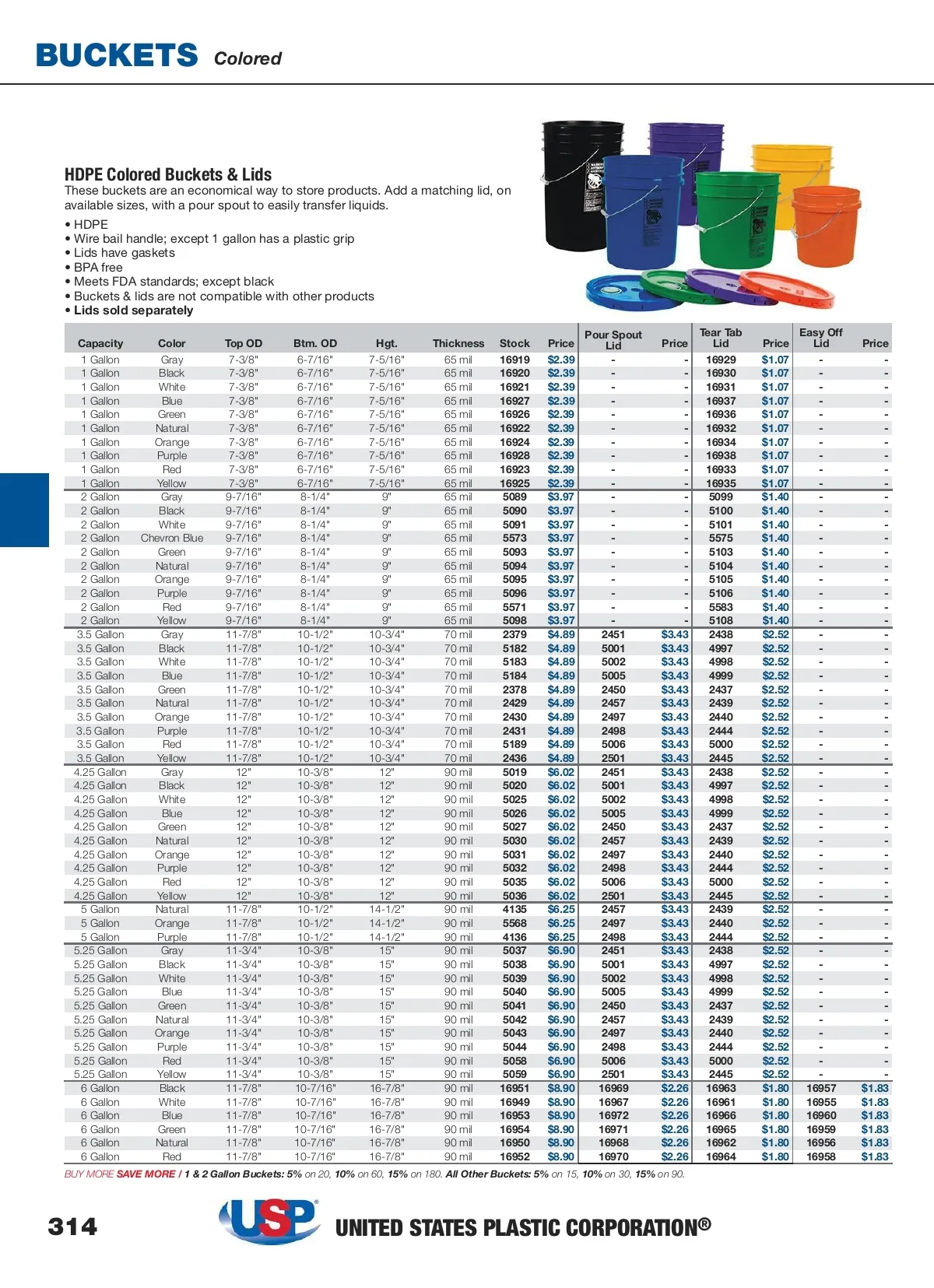 BUCKETS Colored

HDPE Colored Buckets & Lids
These buckets are an economical way to store products. Add a matching lid, on available sizes, with a pour spout to easily transfer liquids.

• HDPE
• Wire bail handle; except 1 gallon has a plastic grip
• Lids have gaskets
• BPA free
• Meets FDA standards; except black
• Buckets & lids are not compatible with other products
• Lids sold separately

| Capacity | Color | Top OD | Btm. OD | Hgt. | Thickness | Stock | Price | Pour Spout Lid | Price | Tear Tab Lid | Price | Easy Off Lid | Price |
|---|---|---|---|---|---|---|---|---|---|---|---|---|---|
| 1 Gallon | Gray | 7-3/8" | 6-7/16" | 7-5/16" | 65 mil | 16919 | $2.39 | - | - | 16929 | $1.07 | - | - |
| 1 Gallon | Black | 7-3/8" | 6-7/16" | 7-5/16" | 65 mil | 16920 | $2.39 | - | - | 16930 | $1.07 | - | - |
| 1 Gallon | White | 7-3/8" | 6-7/16" | 7-5/16" | 65 mil | 16921 | $2.39 | - | - | 16931 | $1.07 | - | - |
| 1 Gallon | Blue | 7-3/8" | 6-7/16" | 7-5/16" | 65 mil | 16927 | $2.39 | - | - | 16937 | $1.07 | - | - |
| 1 Gallon | Green | 7-3/8" | 6-7/16" | 7-5/16" | 65 mil | 16926 | $2.39 | - | - | 16936 | $1.07 | - | - |
| 1 Gallon | Natural | 7-3/8" | 6-7/16" | 7-5/16" | 65 mil | 16922 | $2.39 | - | - | 16932 | $1.07 | - | - |
| 1 Gallon | Orange | 7-3/8" | 6-7/16" | 7-5/16" | 65 mil | 16924 | $2.39 | - | - | 16934 | $1.07 | - | - |
| 1 Gallon | Purple | 7-3/8" | 6-7/16" | 7-5/16" | 65 mil | 16928 | $2.39 | - | - | 16938 | $1.07 | - | - |
| 1 Gallon | Red | 7-3/8" | 6-7/16" | 7-5/16" | 65 mil | 16923 | $2.39 | - | - | 16933 | $1.07 | - | - |
| 1 Gallon | Yellow | 7-3/8" | 6-7/16" | 7-5/16" | 65 mil | 16925 | $2.39 | - | - | 16935 | $1.07 | - | - |
| 2 Gallon | Gray | 9-7/16" | 8-1/4" | 9" | 65 mil | 5089 | $3.97 | - | - | 5099 | $1.40 | - | - |
| 2 Gallon | Black | 9-7/16" | 8-1/4" | 9" | 65 mil | 5090 | $3.97 | - | - | 5100 | $1.40 | - | - |
| 2 Gallon | White | 9-7/16" | 8-1/4" | 9" | 65 mil | 5091 | $3.97 | - | - | 5101 | $1.40 | - | - |
| 2 Gallon | Chevron Blue | 9-7/16" | 8-1/4" | 9" | 65 mil | 5573 | $3.97 | - | - | 5575 | $1.40 | - | - |
| 2 Gallon | Green | 9-7/16" | 8-1/4" | 9" | 65 mil | 5093 | $3.97 | - | - | 5103 | $1.40 | - | - |
| 2 Gallon | Natural | 9-7/16" | 8-1/4" | 9" | 65 mil | 5094 | $3.97 | - | - | 5104 | $1.40 | - | - |
| 2 Gallon | Orange | 9-7/16" | 8-1/4" | 9" | 65 mil | 5095 | $3.97 | - | - | 5105 | $1.40 | - | - |
| 2 Gallon | Purple | 9-7/16" | 8-1/4" | 9" | 65 mil | 5096 | $3.97 | - | - | 5106 | $1.40 | - | - |
| 2 Gallon | Red | 9-7/16" | 8-1/4" | 9" | 65 mil | 5571 | $3.97 | - | - | 5583 | $1.40 | - | - |
| 2 Gallon | Yellow | 9-7/16" | 8-1/4" | 9" | 65 mil | 5098 | $3.97 | - | - | 5108 | $1.40 | - | - |
| 3.5 Gallon | Gray | 11-7/8" | 10-1/2" | 10-3/4" | 70 mil | 2379 | $4.89 | 2451 | $3.43 | 2438 | $2.52 | - | - |
| 3.5 Gallon | Black | 11-7/8" | 10-1/2" | 10-3/4" | 70 mil | 5182 | $4.89 | 5001 | $3.43 | 4997 | $2.52 | - | - |
| 3.5 Gallon | White | 11-7/8" | 10-1/2" | 10-3/4" | 70 mil | 5183 | $4.89 | 5002 | $3.43 | 4998 | $2.52 | - | - |
| 3.5 Gallon | Blue | 11-7/8" | 10-1/2" | 10-3/4" | 70 mil | 5184 | $4.89 | 5005 | $3.43 | 4999 | $2.52 | - | - |
| 3.5 Gallon | Green | 11-7/8" | 10-1/2" | 10-3/4" | 70 mil | 2378 | $4.89 | 2450 | $3.43 | 2437 | $2.52 | - | - |
| 3.5 Gallon | Natural | 11-7/8" | 10-1/2" | 10-3/4" | 70 mil | 2429 | $4.89 | 2457 | $3.43 | 2439 | $2.52 | - | - |
| 3.5 Gallon | Orange | 11-7/8" | 10-1/2" | 10-3/4" | 70 mil | 2430 | $4.89 | 2497 | $3.43 | 2440 | $2.52 | - | - |
| 3.5 Gallon | Purple | 11-7/8" | 10-1/2" | 10-3/4" | 70 mil | 2431 | $4.89 | 2498 | $3.43 | 2444 | $2.52 | - | - |
| 3.5 Gallon | Red | 11-7/8" | 10-1/2" | 10-3/4" | 70 mil | 5189 | $4.89 | 5006 | $3.43 | 5000 | $2.52 | - | - |
| 3.5 Gallon | Yellow | 11-7/8" | 10-1/2" | 10-3/4" | 70 mil | 2436 | $4.89 | 2501 | $3.43 | 2445 | $2.52 | - | - |
| 4.25 Gallon | Gray | 12" | 10-3/8" | 12" | 90 mil | 5019 | $6.02 | 2451 | $3.43 | 2438 | $2.52 | - | - |
| 4.25 Gallon | Black | 12" | 10-3/8" | 12" | 90 mil | 5020 | $6.02 | 5001 | $3.43 | 4997 | $2.52 | - | - |
| 4.25 Gallon | White | 12" | 10-3/8" | 12" | 90 mil | 5025 | $6.02 | 5002 | $3.43 | 4998 | $2.52 | - | - |
| 4.25 Gallon | Blue | 12" | 10-3/8" | 12" | 90 mil | 5026 | $6.02 | 5005 | $3.43 | 4999 | $2.52 | - | - |
| 4.25 Gallon | Green | 12" | 10-3/8" | 12" | 90 mil | 5027 | $6.02 | 2450 | $3.43 | 2437 | $2.52 | - | - |
| 4.25 Gallon | Natural | 12" | 10-3/8" | 12" | 90 mil | 5030 | $6.02 | 2457 | $3.43 | 2439 | $2.52 | - | - |
| 4.25 Gallon | Orange | 12" | 10-3/8" | 12" | 90 mil | 5031 | $6.02 | 2497 | $3.43 | 2440 | $2.52 | - | - |
| 4.25 Gallon | Purple | 12" | 10-3/8" | 12" | 90 mil | 5032 | $6.02 | 2498 | $3.43 | 2444 | $2.52 | - | - |
| 4.25 Gallon | Red | 12" | 10-3/8" | 12" | 90 mil | 5035 | $6.02 | 5006 | $3.43 | 5000 | $2.52 | - | - |
| 4.25 Gallon | Yellow | 12" | 10-3/8" | 12" | 90 mil | 5036 | $6.02 | 2501 | $3.43 | 2445 | $2.52 | - | - |
| 5 Gallon | Natural | 11-7/8" | 10-1/2" | 14-1/2" | 90 mil | 4135 | $6.25 | 2457 | $3.43 | 2439 | $2.52 | - | - |
| 5 Gallon | Orange | 11-7/8" | 10-1/2" | 14-1/2" | 90 mil | 5568 | $6.25 | 2497 | $3.43 | 2440 | $2.52 | - | - |
| 5 Gallon | Purple | 11-7/8" | 10-1/2" | 14-1/2" | 90 mil | 4136 | $6.25 | 2498 | $3.43 | 2444 | $2.52 | - | - |
| 5.25 Gallon | Gray | 11-3/4" | 10-3/8" | 15" | 90 mil | 5037 | $6.90 | 2451 | $3.43 | 2438 | $2.52 | - | - |
| 5.25 Gallon | Black | 11-3/4" | 10-3/8" | 15" | 90 mil | 5038 | $6.90 | 5001 | $3.43 | 4997 | $2.52 | - | - |
| 5.25 Gallon | White | 11-3/4" | 10-3/8" | 15" | 90 mil | 5039 | $6.90 | 5002 | $3.43 | 4998 | $2.52 | - | - |
| 5.25 Gallon | Blue | 11-3/4" | 10-3/8" | 15" | 90 mil | 5040 | $6.90 | 5005 | $3.43 | 4999 | $2.52 | - | - |
| 5.25 Gallon | Green | 11-3/4" | 10-3/8" | 15" | 90 mil | 5041 | $6.90 | 2450 | $3.43 | 2437 | $2.52 | - | - |
| 5.25 Gallon | Natural | 11-3/4" | 10-3/8" | 15" | 90 mil | 5042 | $6.90 | 2457 | $3.43 | 2439 | $2.52 | - | - |
| 5.25 Gallon | Orange | 11-3/4" | 10-3/8" | 15" | 90 mil | 5043 | $6.90 | 2497 | $3.43 | 2440 | $2.52 | - | - |
| 5.25 Gallon | Purple | 11-3/4" | 10-3/8" | 15" | 90 mil | 5044 | $6.90 | 2498 | $3.43 | 2444 | $2.52 | - | - |
| 5.25 Gallon | Red | 11-3/4" | 10-3/8" | 15" | 90 mil | 5058 | $6.90 | 5006 | $3.43 | 5000 | $2.52 | - | - |
| 5.25 Gallon | Yellow | 11-3/4" | 10-3/8" | 15" | 90 mil | 5059 | $6.90 | 2501 | $3.43 | 2445 | $2.52 | - | - |
| 6 Gallon | Black | 11-7/8" | 10-7/16" | 16-7/8" | 90 mil | 16951 | $8.90 | 16969 | $2.26 | 16963 | $1.80 | 16957 | $1.83 |
| 6 Gallon | White | 11-7/8" | 10-7/16" | 16-7/8" | 90 mil | 16949 | $8.90 | 16967 | $2.26 | 16961 | $1.80 | 16955 | $1.83 |
| 6 Gallon | Blue | 11-7/8" | 10-7/16" | 16-7/8" | 90 mil | 16953 | $8.90 | 16972 | $2.26 | 16966 | $1.80 | 16960 | $1.83 |
| 6 Gallon | Green | 11-7/8" | 10-7/16" | 16-7/8" | 90 mil | 16954 | $8.90 | 16971 | $2.26 | 16965 | $1.80 | 16959 | $1.83 |
| 6 Gallon | Natural | 11-7/8" | 10-7/16" | 16-7/8" | 90 mil | 16950 | $8.90 | 16968 | $2.26 | 16962 | $1.80 | 16956 | $1.83 |
| 6 Gallon | Red | 11-7/8" | 10-7/16" | 16-7/8" | 90 mil | 16952 | $8.90 | 16970 | $2.26 | 16964 | $1.80 | 16958 | $1.83 |

BUY MORE SAVE MORE / 1 & 2 Gallon Buckets: 5% on 20, 10% on 60, 15% on 180. All Other Buckets: 5% on 15, 10% on 30, 15% on 90.

314
USP
UNITED STATES PLASTIC CORPORATION®